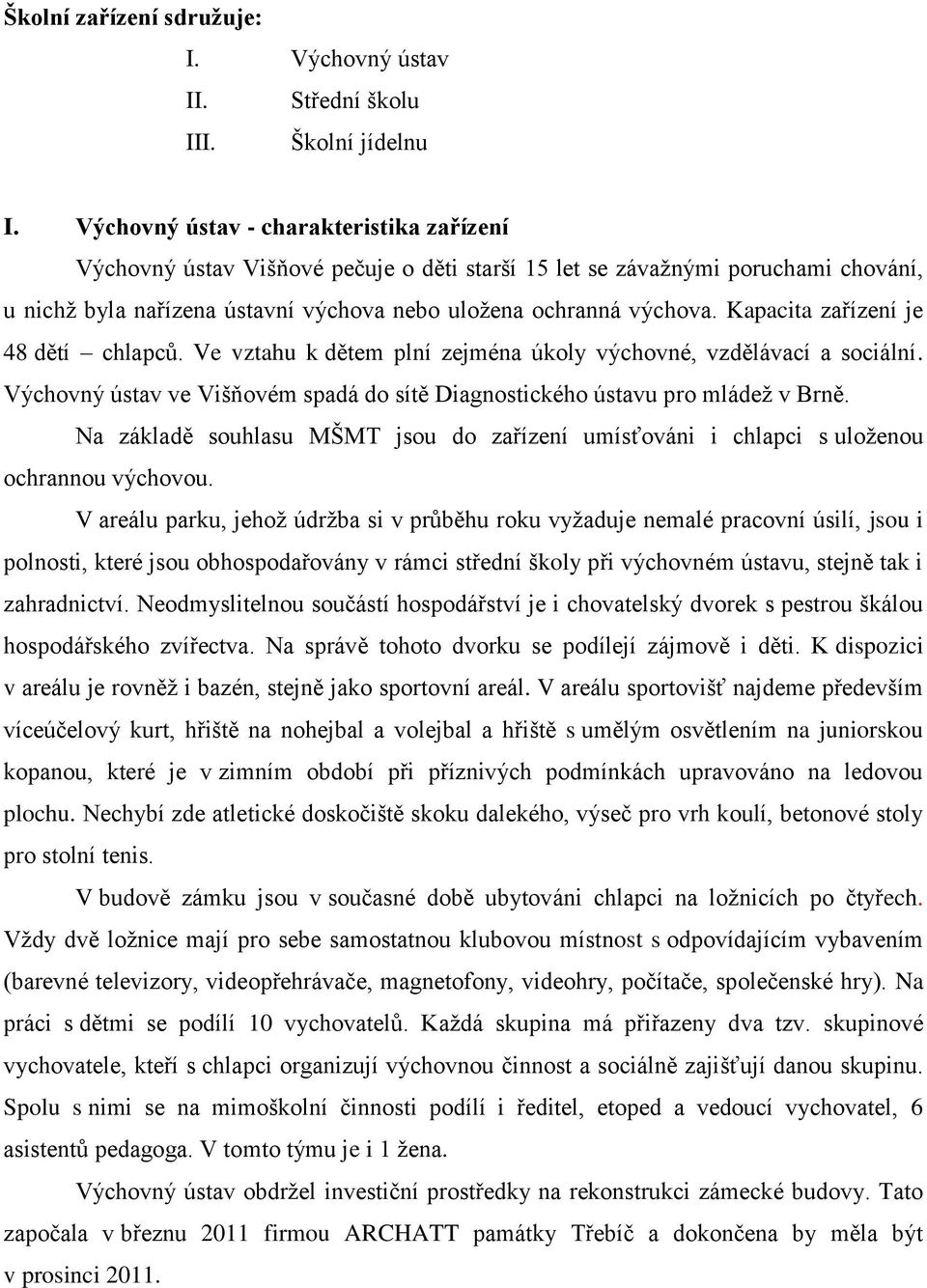 Školní zařízení sdružuje:
I. Výchovný ústav
II. Střední školu
III. Školní jídelnu

I. Výchovný ústav - charakteristika zařízení

Výchovný ústav Višňové pečuje o děti starší 15 let se závažnými poruchami chování, u nichž byla nařízena ústavní výchova nebo uložena ochranná výchova. Kapacita zařízení je 48 dětí – chlapců. Ve vztahu k dětem plní zejména úkoly výchovné, vzdělávací a sociální. Výchovný ústav ve Višňovém spadá do sítě Diagnostického ústavu pro mládež v Brně.

Na základě souhlasu MŠMT jsou do zařízení umísťováni i chlapci s uloženou ochrannou výchovou.

V areálu parku, jehož údržba si v průběhu roku vyžaduje nemalé pracovní úsilí, jsou i polnosti, které jsou obhospodařovány v rámci střední školy při výchovném ústavu, stejně tak i zahradnictví. Neodmyslitelnou součástí hospodářství je i chovatelský dvorek s pestrou škálou hospodářského zvířectva. Na správě tohoto dvorku se podílejí zájmově i děti. K dispozici v areálu je rovněž i bazén, stejně jako sportovní areál. V areálu sportovišť najdeme především víceúčelový kurt, hřiště na nohejbal a volejbal a hřiště s umělým osvětlením na juniorskou kopanou, které je v zimním období při příznivých podmínkách upravováno na ledovou plochu. Nechybí zde atletické doskočiště skoku dalekého, výseč pro vrh koulí, betonové stoly pro stolní tenis.

V budově zámku jsou v současné době ubytováni chlapci na ložnicích po čtyřech. Vždy dvě ložnice mají pro sebe samostatnou klubovou místnost s odpovídajícím vybavením (barevné televizory, videopřehrávače, magnetofony, videohry, počítače, společenské hry). Na práci s dětmi se podílí 10 vychovatelů. Každá skupina má přiřazeny dva tzv. skupinové vychovatele, kteří s chlapci organizují výchovnou činnost a sociálně zajišťují danou skupinu. Spolu s nimi se na mimoškolní činnosti podílí i ředitel, etoped a vedoucí vychovatel, 6 asistentů pedagoga. V tomto týmu je i 1 žena.

Výchovný ústav obdržel investiční prostředky na rekonstrukci zámecké budovy. Tato započala v březnu 2011 firmou ARCHATT památky Třebíč a dokončena by měla být v prosinci 2011.